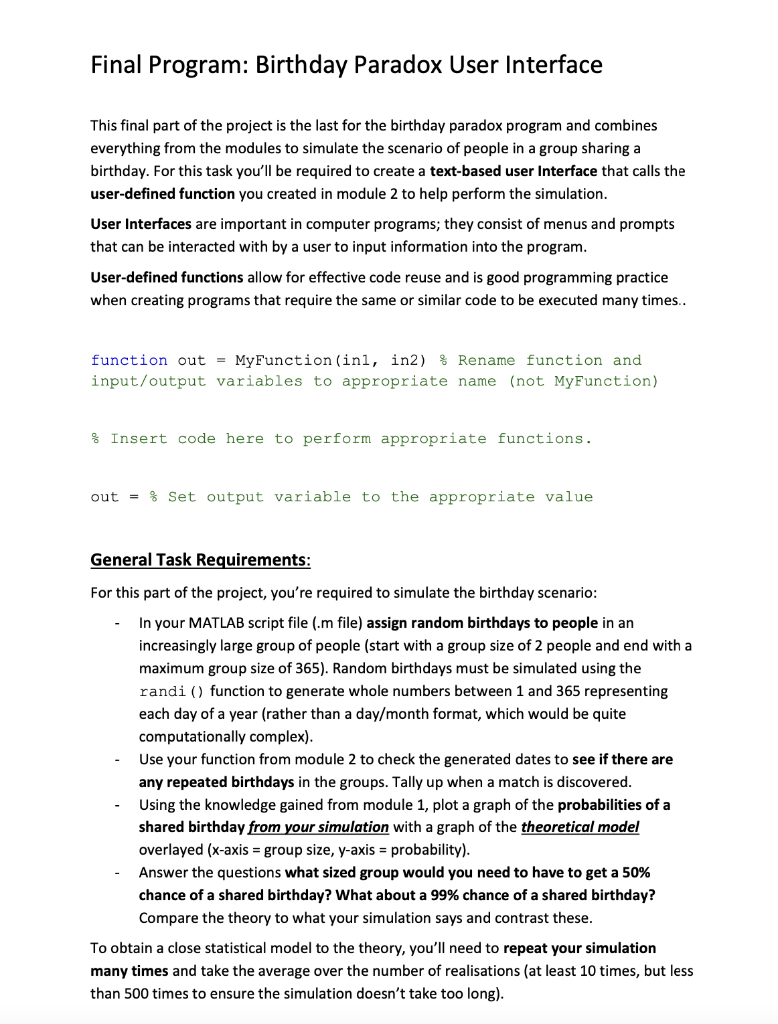 Final Program: Birthday Paradox User Interface

This final part of the project is the last for the birthday paradox program and combines everything from the modules to simulate the scenario of people in a group sharing a birthday. For this task you'll be required to create a text-based user Interface that calls the user-defined function you created in module 2 to help perform the simulation.

User Interfaces are important in computer programs; they consist of menus and prompts that can be interacted with by a user to input information into the program.

User-defined functions allow for effective code reuse and is good programming practice when creating programs that require the same or similar code to be executed many times..

function out = MyFunction(in1, in2) % Rename function and input/output variables to appropriate name (not MyFunction)

% Insert code here to perform appropriate functions.

out = % Set output variable to the appropriate value

General Task Requirements:

For this part of the project, you're required to simulate the birthday scenario:

- In your MATLAB script file (.m file) assign random birthdays to people in an increasingly large group of people (start with a group size of 2 people and end with a maximum group size of 365). Random birthdays must be simulated using the randi() function to generate whole numbers between 1 and 365 representing each day of a year (rather than a day/month format, which would be quite computationally complex).
- Use your function from module 2 to check the generated dates to see if there are any repeated birthdays in the groups. Tally up when a match is discovered.
- Using the knowledge gained from module 1, plot a graph of the probabilities of a shared birthday from your simulation with a graph of the theoretical model overlayed (x-axis = group size, y-axis = probability).
- Answer the questions what sized group would you need to have to get a 50% chance of a shared birthday? What about a 99% chance of a shared birthday? Compare the theory to what your simulation says and contrast these.

To obtain a close statistical model to the theory, you'll need to repeat your simulation many times and take the average over the number of realisations (at least 10 times, but less than 500 times to ensure the simulation doesn't take too long).